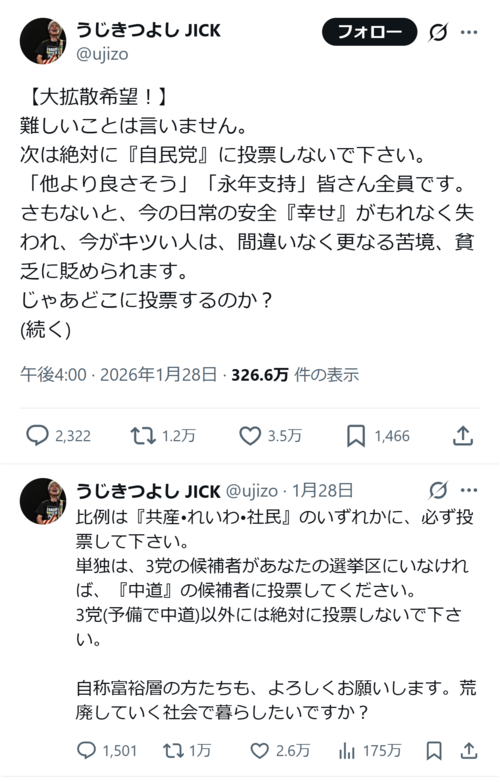 うじきつよし JICK
@ujizo
フォロー

【大拡散希望！】
難しいことは言いません。
次は絶対に『自民党』に投票しないで下さい。
「他より良さそう」「永年支持」皆さん全員です。
さもないと、今の日常の安全『幸せ』がもれなく失われ、今がキツい人は、間違いなく更なる苦境、貧乏に貶められます。
じゃあどこに投票するのか？
(続く)

午後4:00 · 2026年1月28日 · 326.6万 件の表示

2,322 1.2万 3.5万 1,466

うじきつよし JICK @ujizo · 1月28日
比例は『共産•れいわ•社民』のいずれかに、必ず投票して下さい。
単独は、3党の候補者があなたの選挙区にいなければ、『中道』の候補者に投票してください。
3党(予備で中道)以外には絶対に投票しないで下さい。

自称富裕層の方たちも、よろしくお願いします。荒廃していく社会で暮らしたいですか？

1,501 1万 2.6万 175万